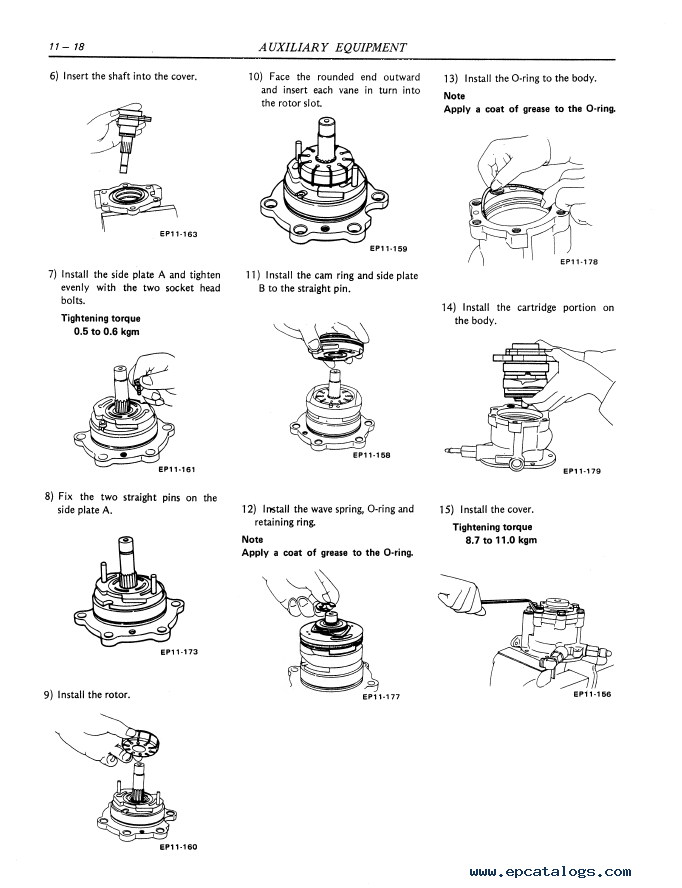 11 – 18 AUXILIARY EQUIPMENT

6) Insert the shaft into the cover.

EP11-163

7) Install the side plate A and tighten evenly with the two socket head bolts.

Tightening torque
0.5 to 0.6 kgm

EP11-161

8) Fix the two straight pins on the side plate A.

EP11-173

9) Install the rotor.

EP11-160

10) Face the rounded end outward and insert each vane in turn into the rotor slot.

EP11-159

11) Install the cam ring and side plate B to the straight pin.

EP11-158

12) Install the wave spring, O-ring and retaining ring.

Note
Apply a coat of grease to the O-ring.

EP11-177

13) Install the O-ring to the body.

Note
Apply a coat of grease to the O-ring.

EP11-178

14) Install the cartridge portion on the body.

EP11-179

15) Install the cover.

Tightening torque
8.7 to 11.0 kgm

EP11-156

www.epcatalogs.com